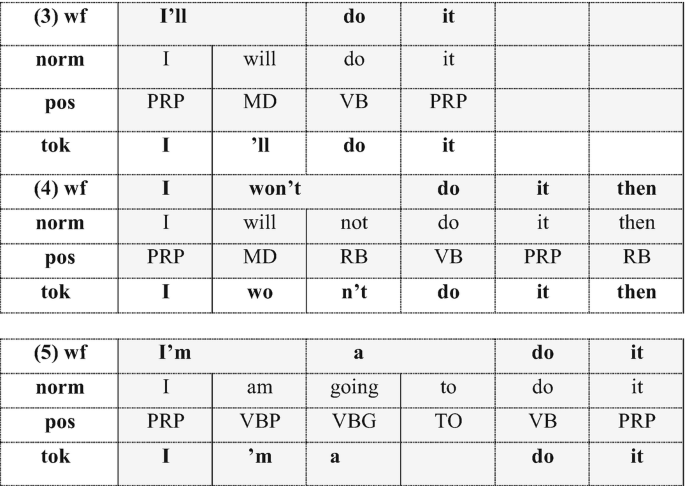 | (3) wf | I'll | | do | it | | |
|---|---|---|---|---|---|---|
| norm | I | will | do | it | | |
| pos | PRP | MD | VB | PRP | | |
| tok | I | 'll | do | it | | |
| (4) wf | I | won't | | do | it | then |
| norm | I | will | not | do | it | then |
| pos | PRP | MD | RB | VB | PRP | RB |
| tok | I | wo | n't | do | it | then |

| (5) wf | I'm | | a | | do | it |
|---|---|---|---|---|---|---|
| norm | I | am | going | to | do | it |
| pos | PRP | VBP | VBG | TO | VB | PRP |
| tok | I | 'm | a | | do | it |